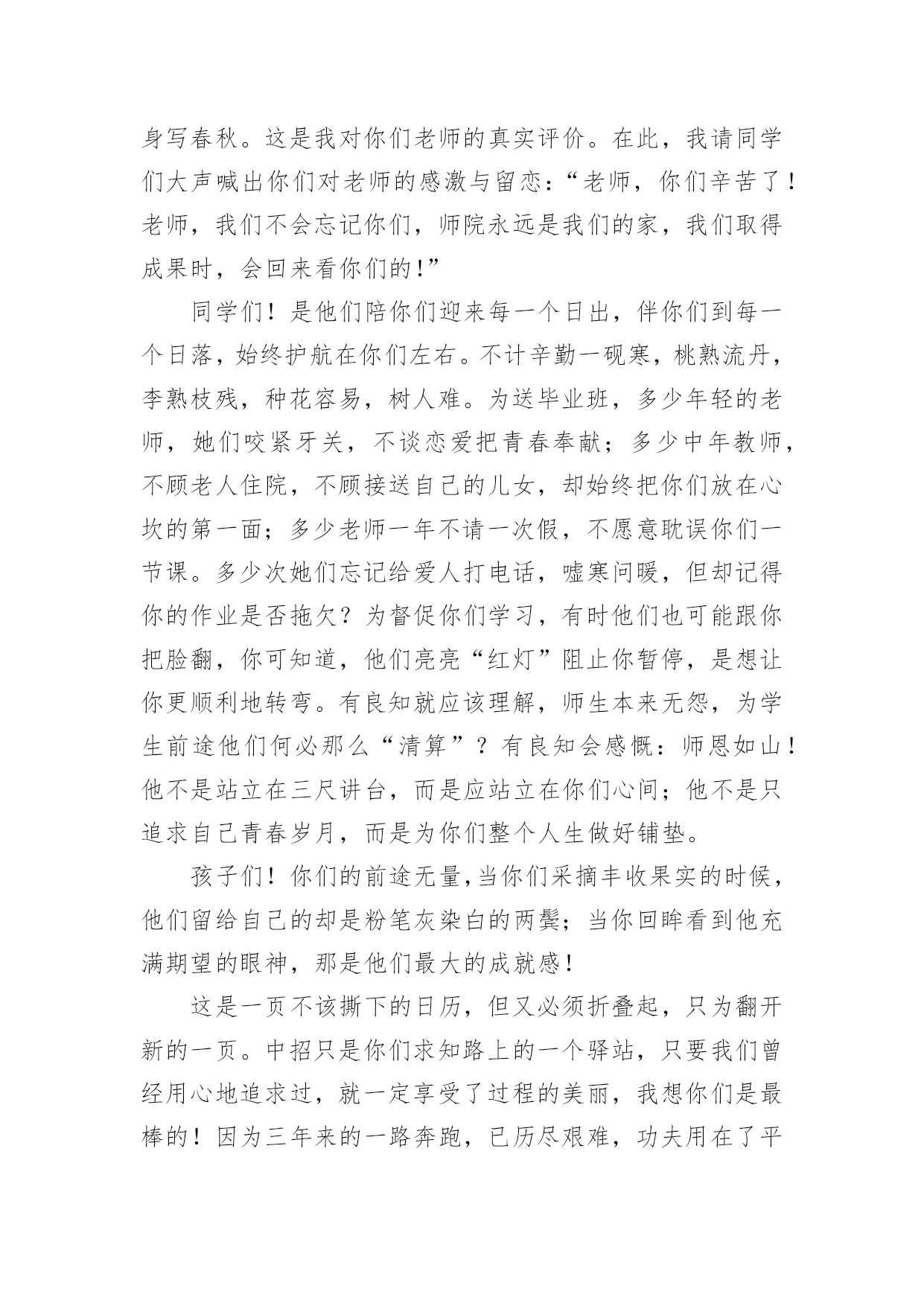 身写春秋。这是我对你们老师的真实评价。在此，我请同学们大声喊出你们对老师的感激与留恋：“老师，你们辛苦了！老师，我们不会忘记你们，师院永远是我们的家，我们取得成果时，会回来看你们的！”

同学们！是他们陪你们迎来每一个日出，伴你们到每一个日落，始终护航在你们左右。不计辛勤一砚寒，桃熟流丹，李熟枝残，种花容易，树人难。为送毕业班，多少年轻的老师，她们咬紧牙关，不谈恋爱把青春奉献；多少中年教师，不顾老人住院，不顾接送自己的儿女，却始终把你们放在心坎的第一面；多少老师一年不请一次假，不愿意耽误你们一节课。多少次她们忘记给爱人打电话，嘘寒问暖，但却记得你的作业是否拖欠？为督促你们学习，有时他们也可能跟你把脸翻，你可知道，他们亮亮“红灯”阻止你暂停，是想让你更顺利地转弯。有良知就应该理解，师生本来无怨，为学生前途他们何必那么“清算”？有良知会感慨：师恩如山！他不是站立在三尺讲台，而是应站立在你们心间；他不是只追求自己青春岁月，而是为你们整个人生做好铺垫。

孩子们！你们的前途无量，当你们采摘丰收果实的时候，他们留给自己的却是粉笔灰染白的两鬓；当你回眸看到他充满期望的眼神，那是他们最大的成就感！

这是一页不该撕下的日历，但又必须折叠起，只为翻开新的一页。中招只是你们求知路上的一个驿站，只要我们曾经用心地追求过，就一定享受了过程的美丽，我想你们是最棒的！因为三年来的一路奔跑，已历尽艰难，功夫用在了平